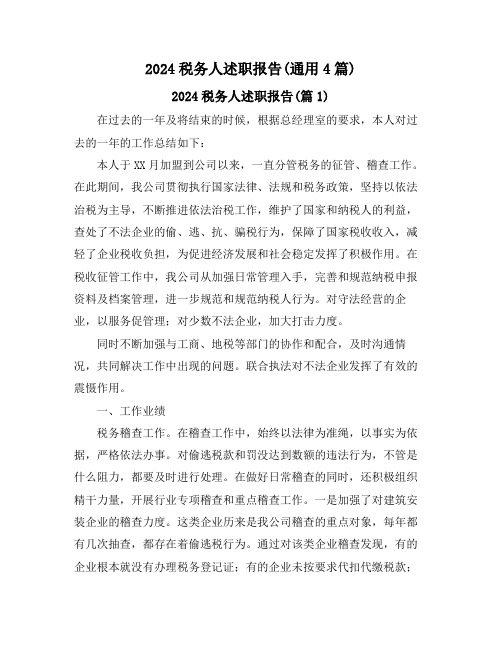 2024 税务人述职报告(通用 4 篇)

2024 税务人述职报告(篇 1)

在过去的一年及将结束的时候，根据总经理室的要求，本人对过去的一年的工作总结如下：

本人于 XX 月加盟到公司以来，一直分管税务的征管、稽查工作。在此期间，我公司贯彻执行国家法律、法规和税务政策，坚持以依法治税为主导，不断推进依法治税工作，维护了国家和纳税人的利益，查处了不法企业的偷、逃、抗、骗税行为，保障了国家税收收入，减轻了企业税收负担，为促进经济发展和社会稳定发挥了积极作用。在税收征管工作中，我公司从加强日常管理入手，完善和规范纳税申报资料及档案管理，进一步规范和规范纳税人行为。对守法经营的企业，以服务促管理；对少数不法企业，加大打击力度。

同时不断加强与工商、地税等部门的协作和配合，及时沟通情况，共同解决工作中出现的问题。联合执法对不法企业发挥了有效的震慑作用。

一、工作业绩

税务稽查工作。在稽查工作中，始终以法律为准绳，以事实为依据，严格依法办事。对偷逃税款和罚没达到数额的违法行为，不管是什么阻力，都要及时进行处理。在做好日常稽查的同时，还积极组织精干力量，开展行业专项稽查和重点稽查工作。一是加强了对建筑安装企业的稽查力度。这类企业历来是我公司稽查的重点对象，每年都有几次抽查，都存在着偷逃税行为。通过对该类企业稽查发现，有的企业根本就没有办理税务登记证；有的企业未按要求代扣代缴税款；